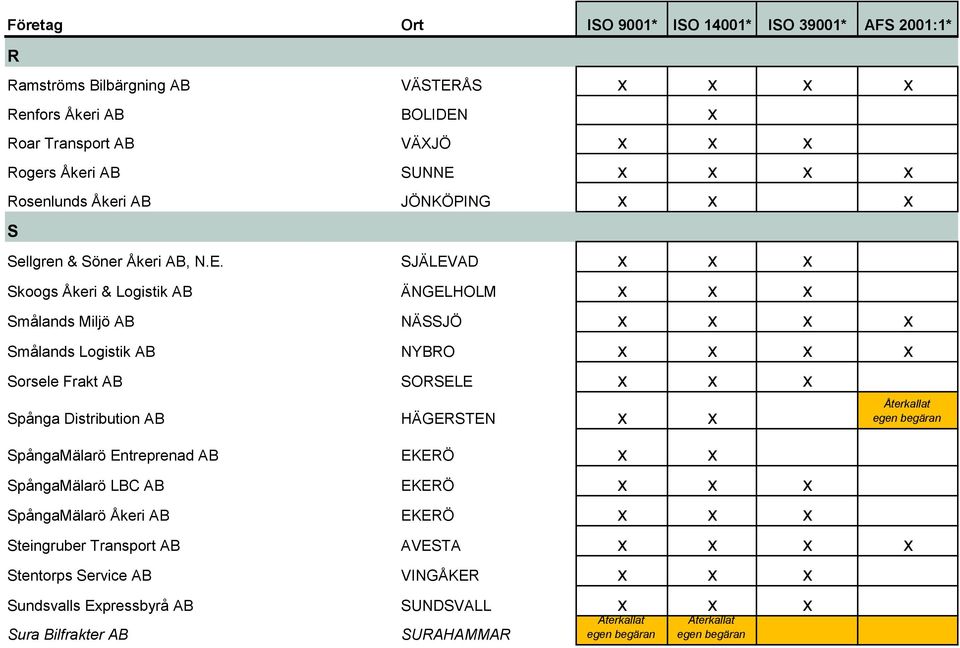 | Företag | Ort | ISO 9001* | ISO 14001* | ISO 39001* | AFS 2001:1* |
|---|---|---|---|---|---|
| R | | | | | |
| Ramströms Bilbärgning AB | VÄSTERÅS | X | X | X | X |
| Renfors Åkeri AB | BOLIDEN | | X | | |
| Roar Transport AB | VÄXJÖ | X | X | X | |
| Rogers Åkeri AB | SUNNE | X | X | X | X |
| Rosenlunds Åkeri AB | JÖNKÖPING | X | X | | X |
| S | | | | | |
| Sellgren & Söner Åkeri AB, N.E. | SJÄLEVAD | X | X | X | |
| Skoogs Åkeri & Logistik AB | ÄNGELHOLM | X | X | X | |
| Smålands Miljö AB | NÄSSJÖ | X | X | X | X |
| Smålands Logistik AB | NYBRO | X | X | X | X |
| Sorsele Frakt AB | SORSELE | X | X | X | |
| Spånga Distribution AB | HÄGERSTEN | X | X | | Återkallat egen begäran |
| SpångaMälarö Entreprenad AB | EKERÖ | X | X | | |
| SpångaMälarö LBC AB | EKERÖ | X | X | X | |
| SpångaMälarö Åkeri AB | EKERÖ | X | X | X | |
| Steingruber Transport AB | AVESTA | X | X | X | X |
| Stentorps Service AB | VINGÅKER | X | X | X | |
| Sundsvalls Expressbyrå AB | SUNDSVALL | X | X | X | |
| Sura Bilfrakter AB | SURAHAMMAR | Återkallat egen begäran | Återkallat egen begäran | | |